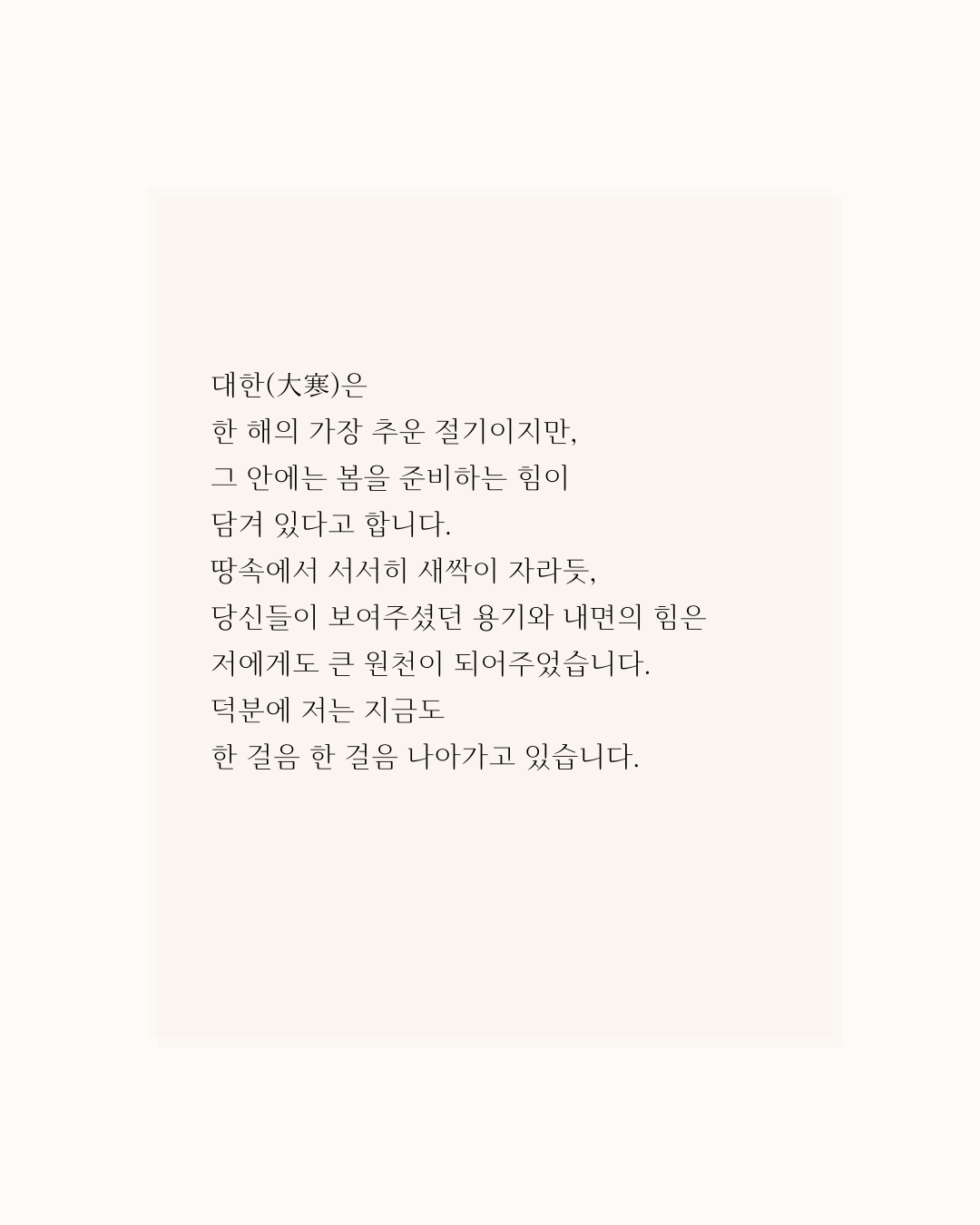 대한(大寒)은
한 해의 가장 추운 절기이지만,
그 안에는 봄을 준비하는 힘이
담겨 있다고 합니다.
땅속에서 서서히 새싹이 자라듯,
당신들이 보여주셨던 용기와 내면의 힘은
저에게도 큰 원천이 되어주었습니다.
덕분에 저는 지금도
한 걸음 한 걸음 나아가고 있습니다.